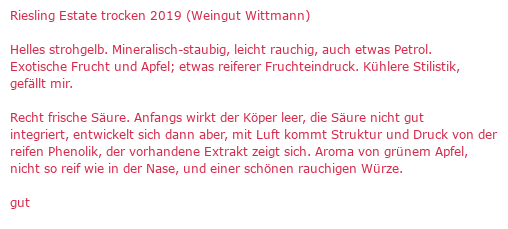 Riesling Estate trocken 2019 (Weingut Wittmann)

Helles strohgelb. Mineralisch-staubig, leicht rauchig, auch etwas Petrol. Exotische Frucht und Apfel; etwas reiferer Fruchteindruck. Kühlere Stilistik, gefällt mir.

Recht frische Säure. Anfangs wirkt der Köper leer, die Säure nicht gut integriert, entwickelt sich dann aber, mit Luft kommt Struktur und Druck von der reifen Phenolik, der vorhandene Extrakt zeigt sich. Aroma von grünem Apfel, nicht so reif wie in der Nase, und einer schönen rauchigen Würze.

gut